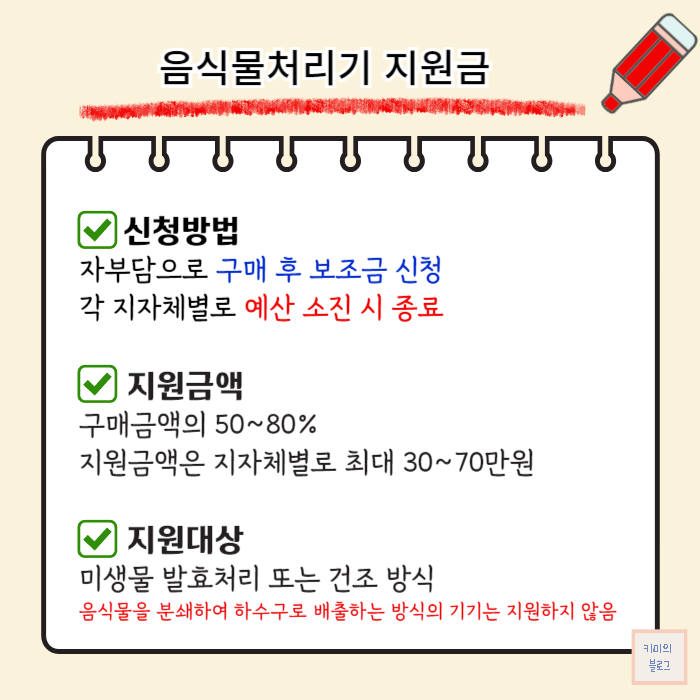 음식물처리기 지원금

☑ 신청방법
자부담으로 구매 후 보조금 신청
각 지자체별로 예산 소진 시 종료

☑ 지원금액
구매금액의 50~80%
지원금액은 지자체별로 최대 30~70만원

☑ 지원대상
미생물 발효처리 또는 건조 방식
음식물을 분쇄하여 하수구로 배출하는 방식의 기기는 지원하지 않음

키미의
블로그